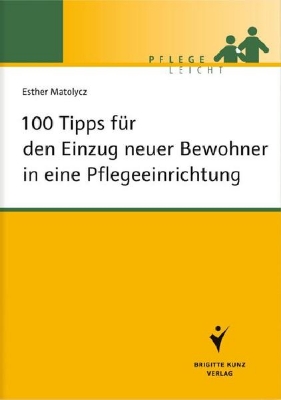 PFLEGE
LEICHT

Esther Matolycz

100 Tipps für den Einzug neuer Bewohner in eine Pflegeeinrichtung

BRIGITTE KUNZ
VERLAG